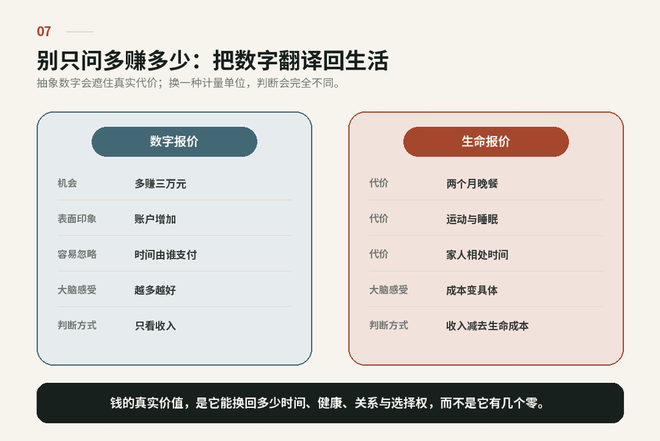 07

别只问多赚多少：把数字翻译回生活

抽象数字会遮住真实代价；换一种计量单位，判断会完全不同。

数字报价

机会 多赚三万元

表面印象 账户增加

容易忽略 时间由谁支付

大脑感受 越多越好

判断方式 只看收入

生命报价

代价 两个月晚餐

代价 运动与睡眠

代价 家人相处时间

大脑感受 成本变具体

判断方式 收入减去生命成本

钱的真实价值，是它能换回多少时间、健康、关系与选择权，而不是它有几个零。